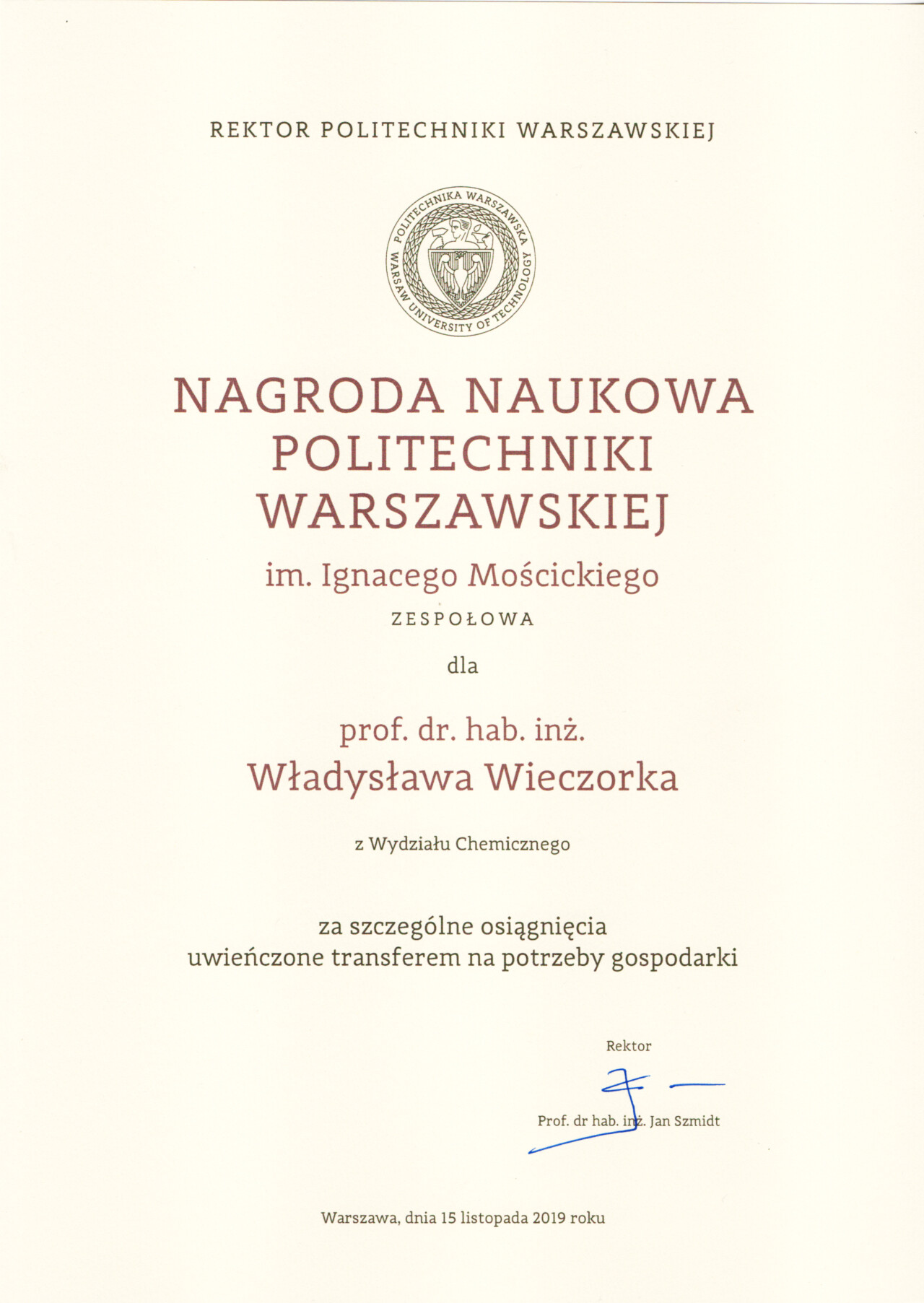 REKTOR POLITECHNIKI WARSZAWSKIEJ

POLITECHNIKA WARSZAWSKA
WARSAW UNIVERSITY OF TECHNOLOGY

NAGRODA NAUKOWA
POLITECHNIKI
WARSZAWSKIEJ

im. Ignacego Mościckiego

ZESPOŁOWA

dla

prof. dr. hab. inż.
Władysława Wieczorka

z Wydziału Chemicznego

za szczególne osiągnięcia
uwieńczone transferem na potrzeby gospodarki

Rektor

Prof. dr hab. inż. Jan Szmidt

Warszawa, dnia 15 listopada 2019 roku